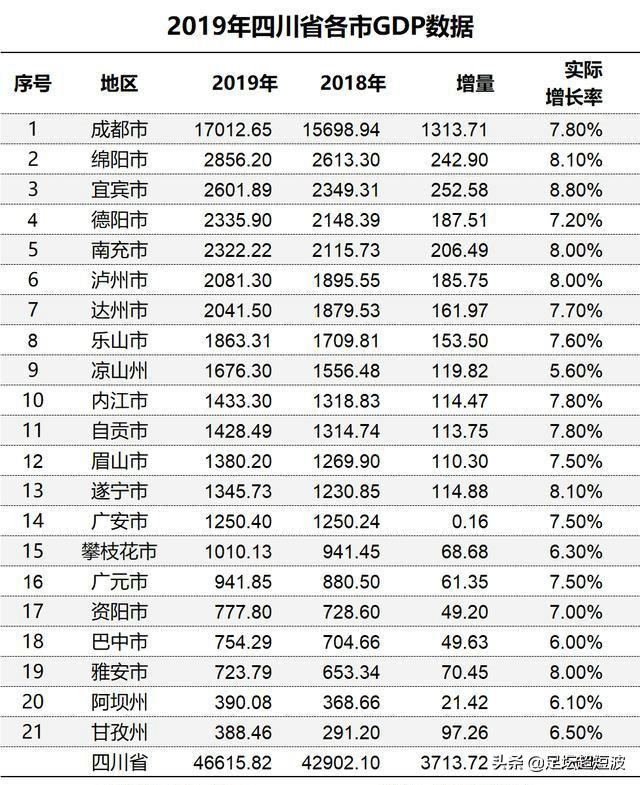 2019年四川省各市GDP数据

| 序号 | 地区 | 2019年 | 2018年 | 增量 | 实际增长率 |
|---|---|---|---|---|---|
| 1 | 成都市 | 17012.65 | 15698.94 | 1313.71 | 7.80% |
| 2 | 绵阳市 | 2856.20 | 2613.30 | 242.90 | 8.10% |
| 3 | 宜宾市 | 2601.89 | 2349.31 | 252.58 | 8.80% |
| 4 | 德阳市 | 2335.90 | 2148.39 | 187.51 | 7.20% |
| 5 | 南充市 | 2322.22 | 2115.73 | 206.49 | 8.00% |
| 6 | 泸州市 | 2081.30 | 1895.55 | 185.75 | 8.00% |
| 7 | 达州市 | 2041.50 | 1879.53 | 161.97 | 7.70% |
| 8 | 乐山市 | 1863.31 | 1709.81 | 153.50 | 7.60% |
| 9 | 凉山州 | 1676.30 | 1556.48 | 119.82 | 5.60% |
| 10 | 内江市 | 1433.30 | 1318.83 | 114.47 | 7.80% |
| 11 | 自贡市 | 1428.49 | 1314.74 | 113.75 | 7.80% |
| 12 | 眉山市 | 1380.20 | 1269.90 | 110.30 | 7.50% |
| 13 | 遂宁市 | 1345.73 | 1230.85 | 114.88 | 8.10% |
| 14 | 广安市 | 1250.40 | 1250.24 | 0.16 | 7.50% |
| 15 | 攀枝花市 | 1010.13 | 941.45 | 68.68 | 6.30% |
| 16 | 广元市 | 941.85 | 880.50 | 61.35 | 7.50% |
| 17 | 资阳市 | 777.80 | 728.60 | 49.20 | 7.00% |
| 18 | 巴中市 | 754.29 | 704.66 | 49.63 | 6.00% |
| 19 | 雅安市 | 723.79 | 653.34 | 70.45 | 8.00% |
| 20 | 阿坝州 | 390.08 | 368.66 | 21.42 | 6.10% |
| 21 | 甘孜州 | 388.46 | 291.20 | 97.26 | 6.50% |
| | 四川省 | 46615.82 | 42902.10 | 3713.72 | |

头条 @足坛超短波